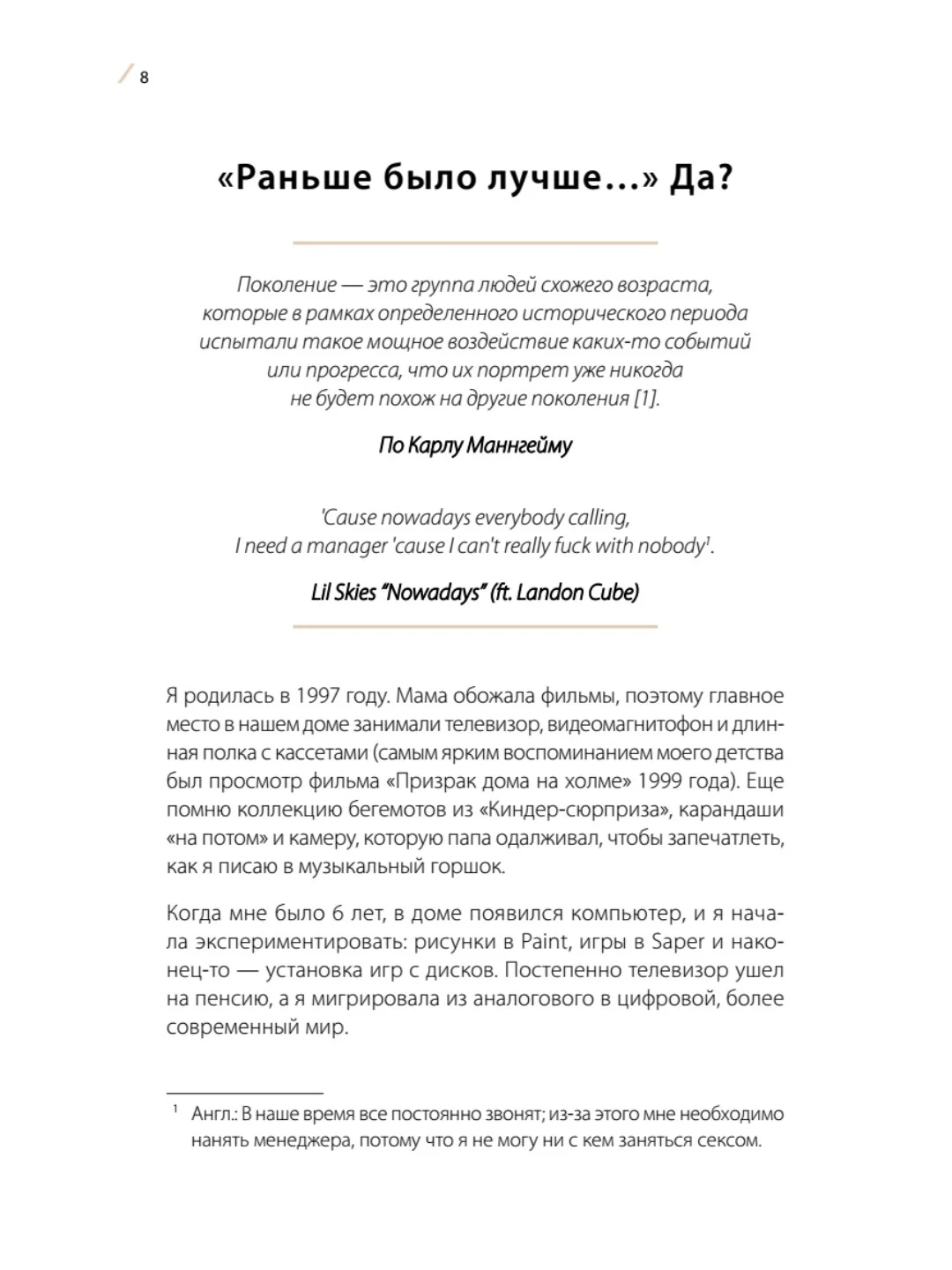 8

«Раньше было лучше...» Да?

Поколение — это группа людей схожего возраста, которые в рамках определенного исторического периода испытали такое мощное воздействие каких-то событий или прогресса, что их портрет уже никогда не будет похож на другие поколения [1].

По Карлу Маннгейму

'Cause nowadays everybody calling, I need a manager 'cause I can't really fuck with nobody$^1$.

Lil Skies "Nowadays" (ft. Landon Cube)

Я родилась в 1997 году. Мама обожала фильмы, поэтому главное место в нашем доме занимали телевизор, видеомагнитофон и длинная полка с кассетами (самым ярким воспоминанием моего детства был просмотр фильма «Призрак дома на холме» 1999 года). Еще помню коллекцию бегемотов из «Киндер-сюрприза», карандаши «на потом» и камеру, которую папа одалживал, чтобы запечатлеть, как я писаю в музыкальный горшок.

Когда мне было 6 лет, в доме появился компьютер, и я начала экспериментировать: рисунки в Paint, игры в Saper и наконец-то — установка игр с дисков. Постепенно телевизор ушел на пенсию, а я мигрировала из аналогового в цифровой, более современный мир.

$^1$ Англ.: В наше время все постоянно звонят; из-за этого мне необходимо нанять менеджера, потому что я не могу ни с кем заняться сексом.